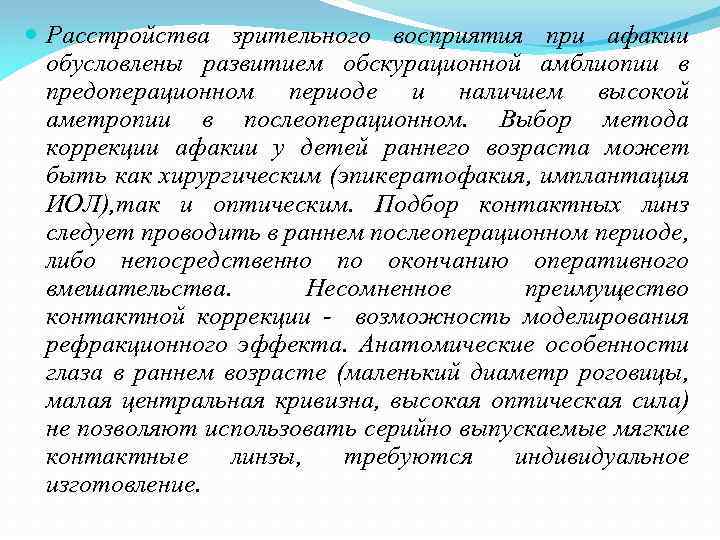 Расстройства зрительного восприятия при афакии обусловлены развитием обскурационной амблиопии в предоперационном периоде и наличием высокой аметропии в послеоперационном. Выбор метода коррекции афакии у детей раннего возраста может быть как хирургическим (эпикератофакия, имплантация ИОЛ),так и оптическим. Подбор контактных линз следует проводить в раннем послеоперационном периоде, либо непосредственно по окончанию оперативного вмешательства. Несомненное преимущество контактной коррекции - возможность моделирования рефракционного эффекта. Анатомические особенности глаза в раннем возрасте (маленький диаметр роговицы, малая центральная кривизна, высокая оптическая сила) не позволяют использовать серийно выпускаемые мягкие контактные линзы, требуются индивидуальное изготовление.